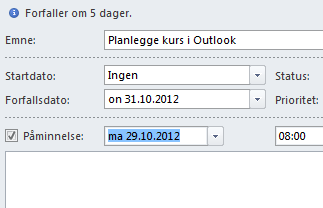 Forfaller om 5 dager.

Emne: Planlegge kurs i Outlook

Startdato: Ingen

Status:

Forfallsdato: on 31.10.2012

Prioritet:

Påminnelse: ma 29.10.2012

08:00